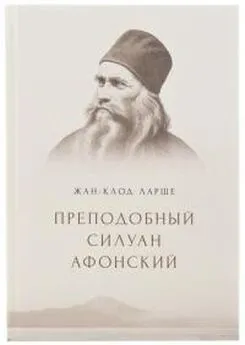 ЖАН-КЛОД ЛАРШЕ

ПРЕПОДОБНЫЙ СИЛУАН АФОНСКИЙ